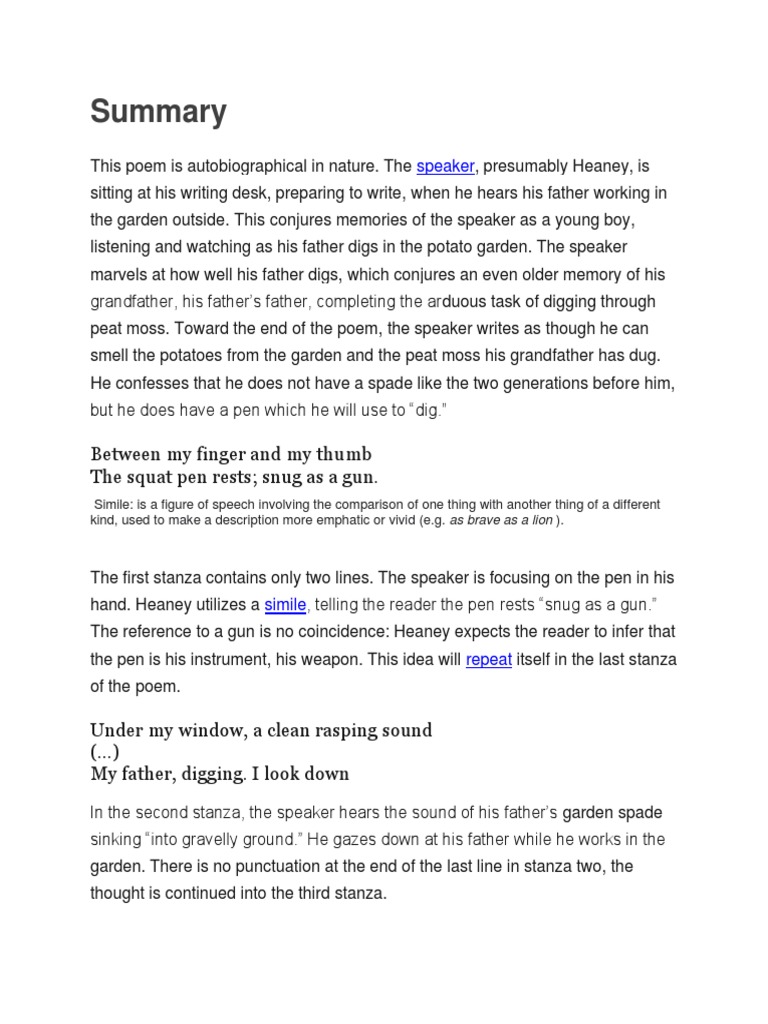 Summary

This poem is autobiographical in nature. The speaker, presumably Heaney, is sitting at his writing desk, preparing to write, when he hears his father working in the garden outside. This conjures memories of the speaker as a young boy, listening and watching as his father digs in the potato garden. The speaker marvels at how well his father digs, which conjures an even older memory of his grandfather, his father's father, completing the arduous task of digging through peat moss. Toward the end of the poem, the speaker writes as though he can smell the potatoes from the garden and the peat moss his grandfather has dug. He confesses that he does not have a spade like the two generations before him, but he does have a pen which he will use to "dig."

Between my finger and my thumb
The squat pen rests; snug as a gun.

Simile: is a figure of speech involving the comparison of one thing with another thing of a different kind, used to make a description more emphatic or vivid (e.g. as brave as a lion ).

The first stanza contains only two lines. The speaker is focusing on the pen in his hand. Heaney utilizes a simile, telling the reader the pen rests "snug as a gun." The reference to a gun is no coincidence: Heaney expects the reader to infer that the pen is his instrument, his weapon. This idea will repeat itself in the last stanza of the poem.

Under my window, a clean rasping sound
(...)
My father, digging. I look down

In the second stanza, the speaker hears the sound of his father's garden spade sinking "into gravelly ground." He gazes down at his father while he works in the garden. There is no punctuation at the end of the last line in stanza two, the thought is continued into the third stanza.